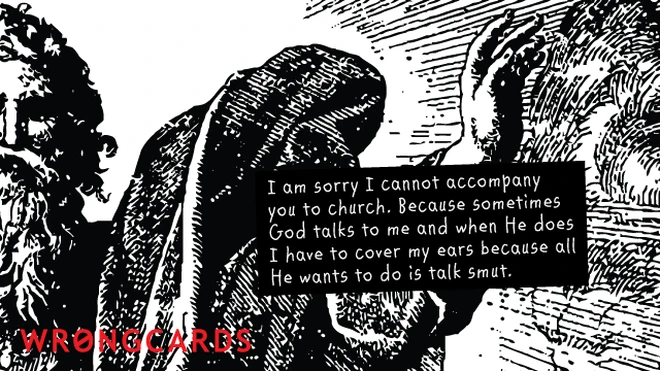 I am sorry I cannot accompany you to church. Because sometimes God talks to me and when He does I have to cover my ears because all He wants to do is talk smut.

WRONGCARDS